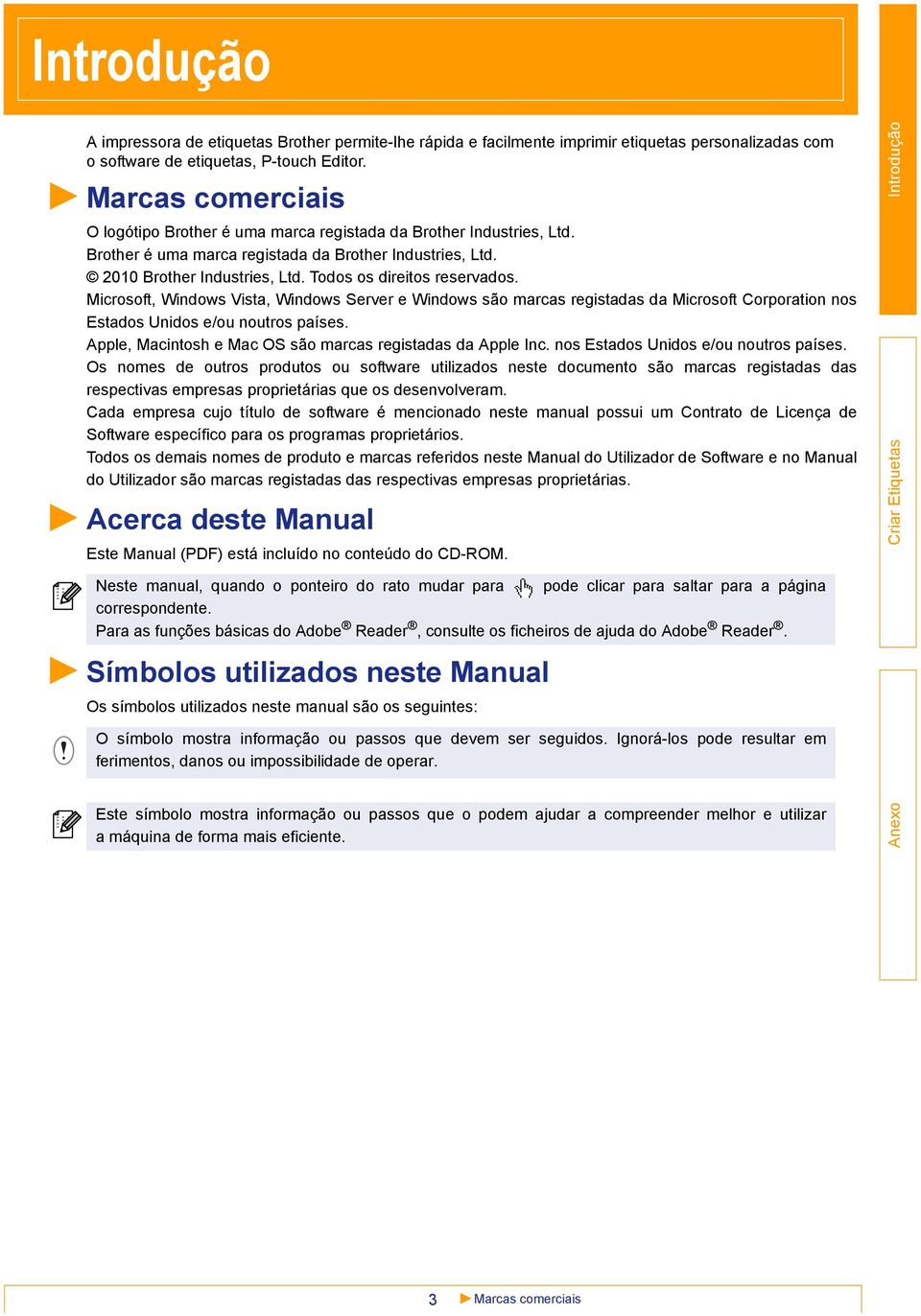 Introdução

A impressora de etiquetas Brother permite-lhe rápida e facilmente imprimir etiquetas personalizadas com o software de etiquetas, P-touch Editor.

Marcas comerciais

O logótipo Brother é uma marca registada da Brother Industries, Ltd.
Brother é uma marca registada da Brother Industries, Ltd.
© 2010 Brother Industries, Ltd. Todos os direitos reservados.
Microsoft, Windows Vista, Windows Server e Windows são marcas registadas da Microsoft Corporation nos Estados Unidos e/ou noutros países.
Apple, Macintosh e Mac OS são marcas registadas da Apple Inc. nos Estados Unidos e/ou noutros países.
Os nomes de outros produtos ou software utilizados neste documento são marcas registadas das respectivas empresas proprietárias que os desenvolveram.
Cada empresa cujo título de software é mencionado neste manual possui um Contrato de Licença de Software específico para os programas proprietários.
Todos os demais nomes de produto e marcas referidos neste Manual do Utilizador de Software e no Manual do Utilizador são marcas registadas das respectivas empresas proprietárias.

Acerca deste Manual

Este Manual (PDF) está incluído no conteúdo do CD-ROM.

Neste manual, quando o ponteiro do rato mudar para pode clicar para saltar para a página correspondente.
Para as funções básicas do Adobe® Reader®, consulte os ficheiros de ajuda do Adobe® Reader®.

Símbolos utilizados neste Manual

Os símbolos utilizados neste manual são os seguintes:

O símbolo mostra informação ou passos que devem ser seguidos. Ignorá-los pode resultar em ferimentos, danos ou impossibilidade de operar.

Este símbolo mostra informação ou passos que o podem ajudar a compreender melhor e utilizar a máquina de forma mais eficiente.

Introdução
Criar Etiquetas
Anexo

3 Marcas comerciais